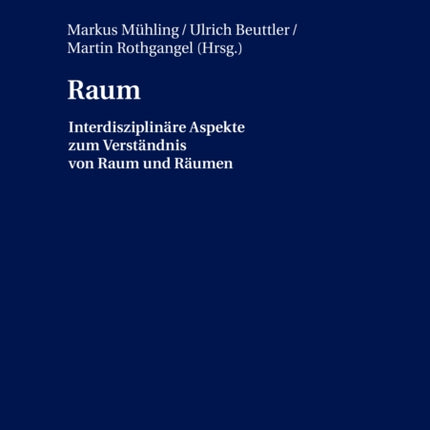 Markus Mühling / Ulrich Beuttler / Martin Rothgangel (Hrsg.)

Raum

Interdisziplinäre Aspekte zum Verständnis von Raum und Räumen